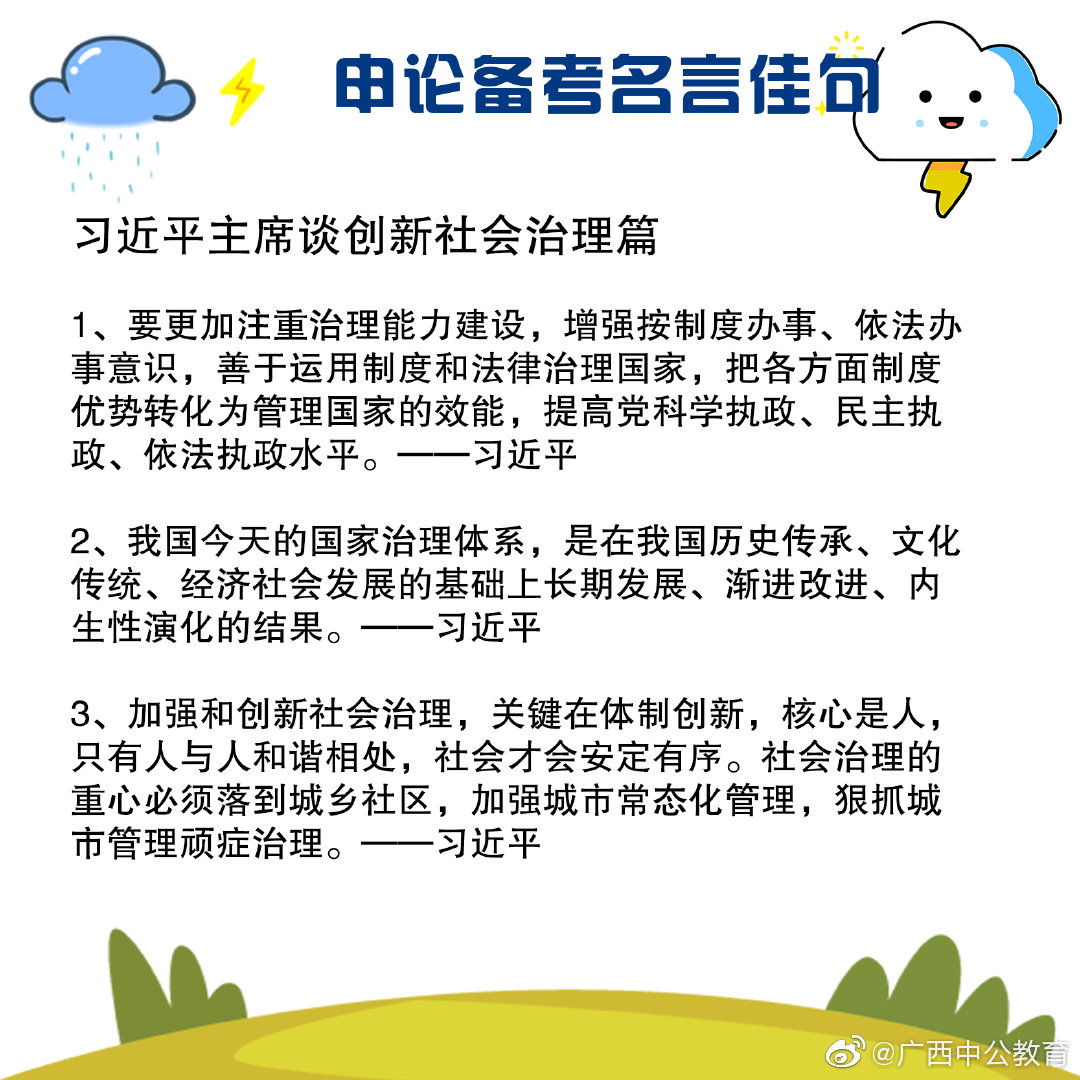 申论备考名言佳句

习近平主席谈创新社会治理篇

1、要更加注重治理能力建设，增强按制度办事、依法办事意识，善于运用制度和法律治理国家，把各方面制度优势转化为管理国家的效能，提高党科学执政、民主执政、依法执政水平。——习近平

2、我国今天的国家治理体系，是在我国历史传承、文化传统、经济社会发展的基础上长期发展、渐进改进、内生性演化的结果。——习近平

3、加强和创新社会治理，关键在体制创新，核心是人，只有人与人和谐相处，社会才会安定有序。社会治理的重心必须落到城乡社区，加强城市常态化管理，狠抓城市管理顽症治理。——习近平

@广西中公教育